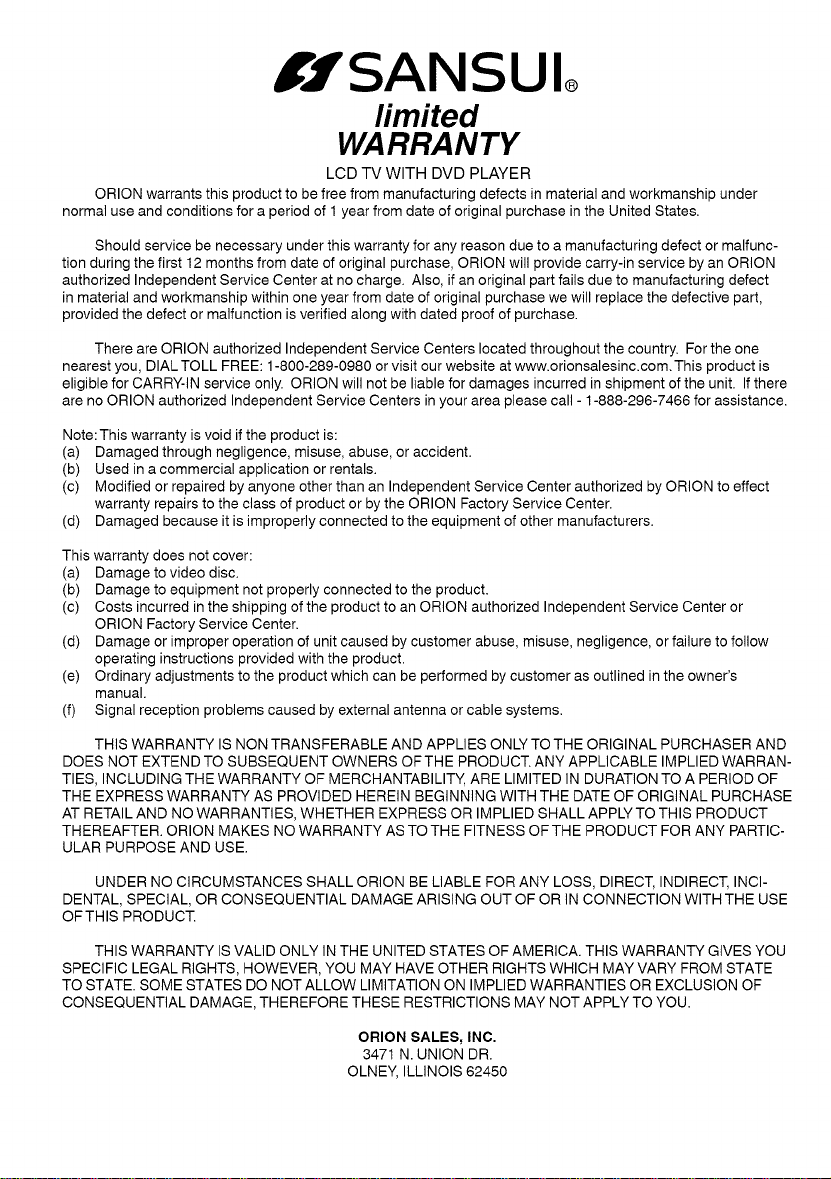 SANSUI®

limited
WARRANTY

LCD TV WITH DVD PLAYER

ORION warrants this product to be free from manufacturing defects in material and workmanship under normal use and conditions for a period of 1 year from date of original purchase in the United States.

Should service be necessary under this warranty for any reason due to a manufacturing defect or malfunction during the first 12 months from date of original purchase, ORION will provide carry-in service by an ORION authorized Independent Service Center at no charge. Also, if an original part fails due to manufacturing defect in material and workmanship within one year from date of original purchase we will replace the defective part, provided the defect or malfunction is verified along with dated proof of purchase.

There are ORION authorized Independent Service Centers located throughout the country. For the one nearest you, DIAL TOLL FREE: 1-800-289-0980 or visit our website at www.orionsalesinc.com. This product is eligible for CARRY-IN service only. ORION will not be liable for damages incurred in shipment of the unit. If there are no ORION authorized Independent Service Centers in your area please call - 1-888-296-7466 for assistance.

Note: This warranty is void if the product is:
(a) Damaged through negligence, misuse, abuse, or accident.
(b) Used in a commercial application or rentals.
(c) Modified or repaired by anyone other than an Independent Service Center authorized by ORION to effect warranty repairs to the class of product or by the ORION Factory Service Center.
(d) Damaged because it is improperly connected to the equipment of other manufacturers.

This warranty does not cover:
(a) Damage to video disc.
(b) Damage to equipment not properly connected to the product.
(c) Costs incurred in the shipping of the product to an ORION authorized Independent Service Center or ORION Factory Service Center.
(d) Damage or improper operation of unit caused by customer abuse, misuse, negligence, or failure to follow operating instructions provided with the product.
(e) Ordinary adjustments to the product which can be performed by customer as outlined in the owner's manual.
(f) Signal reception problems caused by external antenna or cable systems.

THIS WARRANTY IS NON TRANSFERABLE AND APPLIES ONLY TO THE ORIGINAL PURCHASER AND DOES NOT EXTEND TO SUBSEQUENT OWNERS OF THE PRODUCT. ANY APPLICABLE IMPLIED WARRANTIES, INCLUDING THE WARRANTY OF MERCHANTABILITY, ARE LIMITED IN DURATION TO A PERIOD OF THE EXPRESS WARRANTY AS PROVIDED HEREIN BEGINNING WITH THE DATE OF ORIGINAL PURCHASE AT RETAIL AND NO WARRANTIES, WHETHER EXPRESS OR IMPLIED SHALL APPLY TO THIS PRODUCT THEREAFTER. ORION MAKES NO WARRANTY AS TO THE FITNESS OF THE PRODUCT FOR ANY PARTICULAR PURPOSE AND USE.

UNDER NO CIRCUMSTANCES SHALL ORION BE LIABLE FOR ANY LOSS, DIRECT, INDIRECT, INCIDENTAL, SPECIAL, OR CONSEQUENTIAL DAMAGE ARISING OUT OF OR IN CONNECTION WITH THE USE OF THIS PRODUCT.

THIS WARRANTY IS VALID ONLY IN THE UNITED STATES OF AMERICA. THIS WARRANTY GIVES YOU SPECIFIC LEGAL RIGHTS, HOWEVER, YOU MAY HAVE OTHER RIGHTS WHICH MAY VARY FROM STATE TO STATE. SOME STATES DO NOT ALLOW LIMITATION ON IMPLIED WARRANTIES OR EXCLUSION OF CONSEQUENTIAL DAMAGE, THEREFORE THESE RESTRICTIONS MAY NOT APPLY TO YOU.

ORION SALES, INC.
3471 N. UNION DR.
OLNEY, ILLINOIS 62450